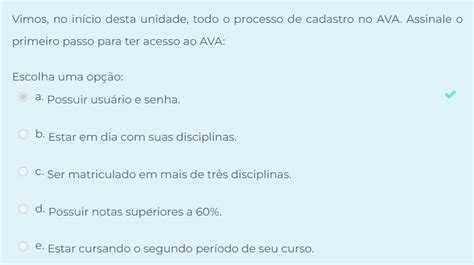 Vimos, no início desta unidade, todo o processo de cadastro no AVA. Assinale o primeiro passo para ter acesso ao AVA:

Escolha uma opção:

a. Possuir usuário e senha.

b. Estar em dia com suas disciplinas.

c. Ser matriculado em mais de três disciplinas.

d. Possuir notas superiores a 60%.

e. Estar cursando o segundo período de seu curso.